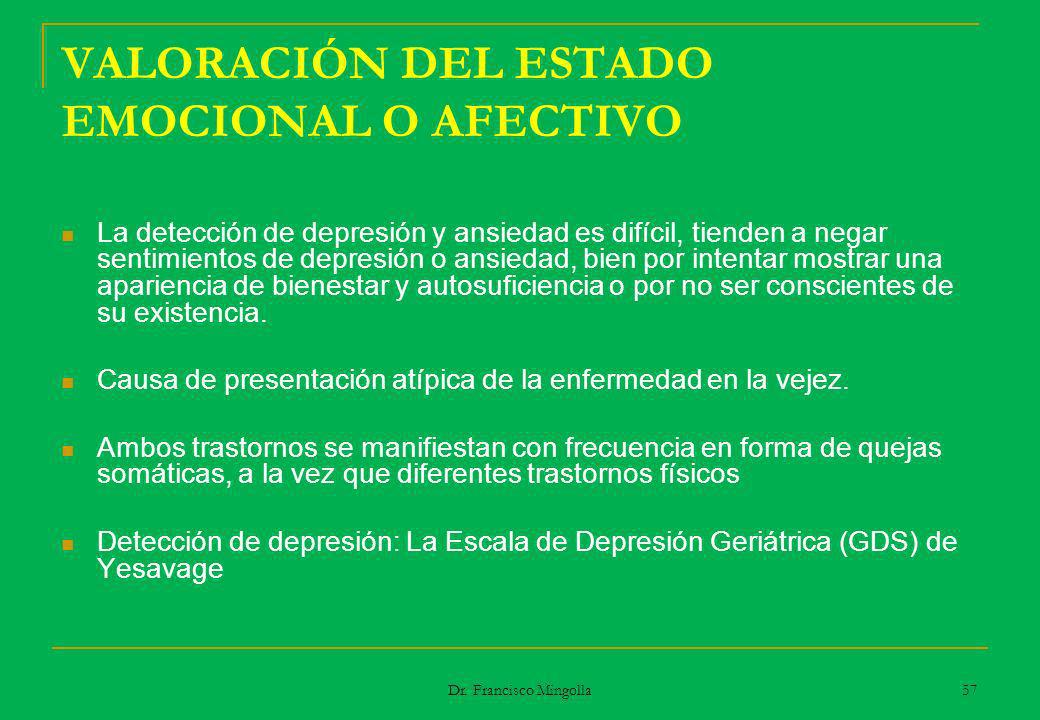 VALORACIÓN DEL ESTADO EMOCIONAL O AFECTIVO

La detección de depresión y ansiedad es difícil, tienden a negar sentimientos de depresión o ansiedad, bien por intentar mostrar una apariencia de bienestar y autosuficiencia o por no ser conscientes de su existencia.

Causa de presentación atípica de la enfermedad en la vejez.

Ambos trastornos se manifiestan con frecuencia en forma de quejas somáticas, a la vez que diferentes trastornos físicos

Detección de depresión: La Escala de Depresión Geriátrica (GDS) de Yesavage

Dr. Francisco Mingolla

57